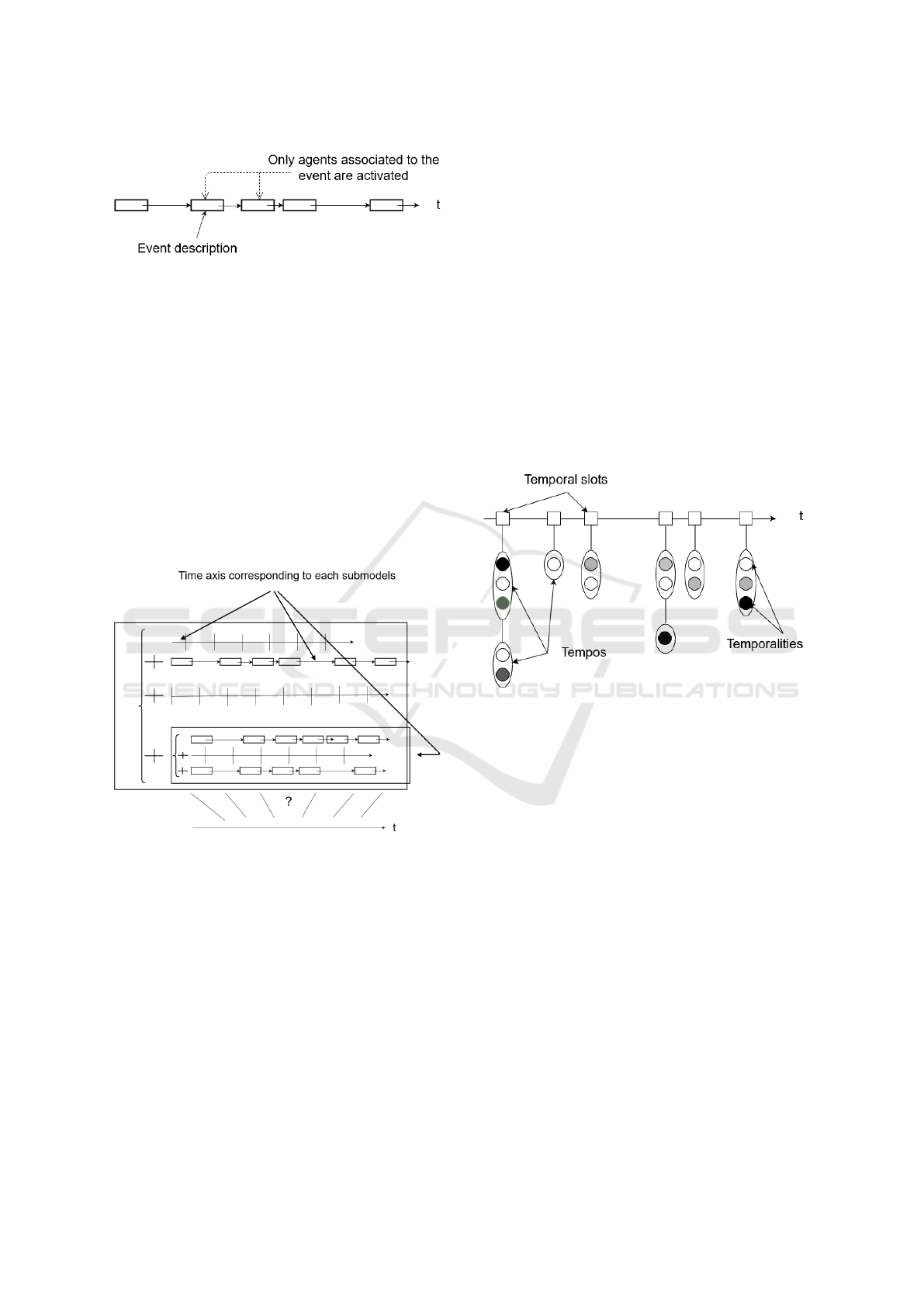 Only agents associated to the event are activated

t

Event description

Time axis corresponding to each submodels

?

t

Temporal slots

t

Tempos

Temporalities

SCITEPRESS
SCIENCE AND TECHNOLOGY PUBLICATIONS